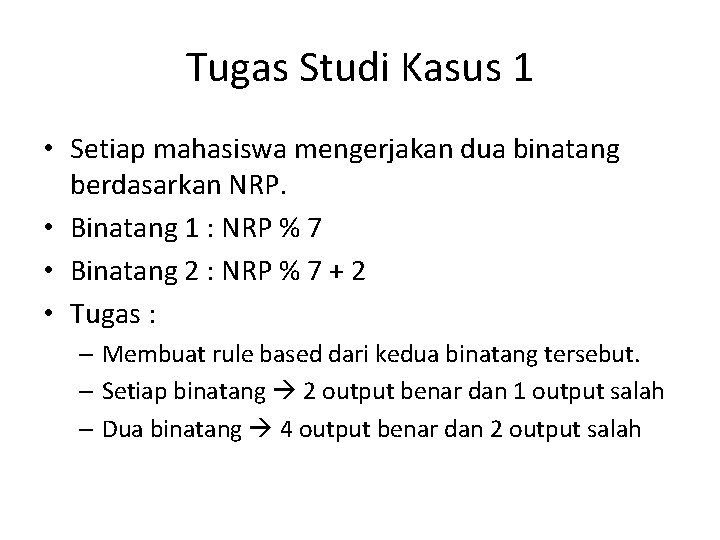 Tugas Studi Kasus 1

• Setiap mahasiswa mengerjakan dua binatang berdasarkan NRP.
• Binatang 1 : NRP % 7
• Binatang 2 : NRP % 7 + 2
• Tugas :
– Membuat rule based dari kedua binatang tersebut.
– Setiap binatang → 2 output benar dan 1 output salah
– Dua binatang → 4 output benar dan 2 output salah